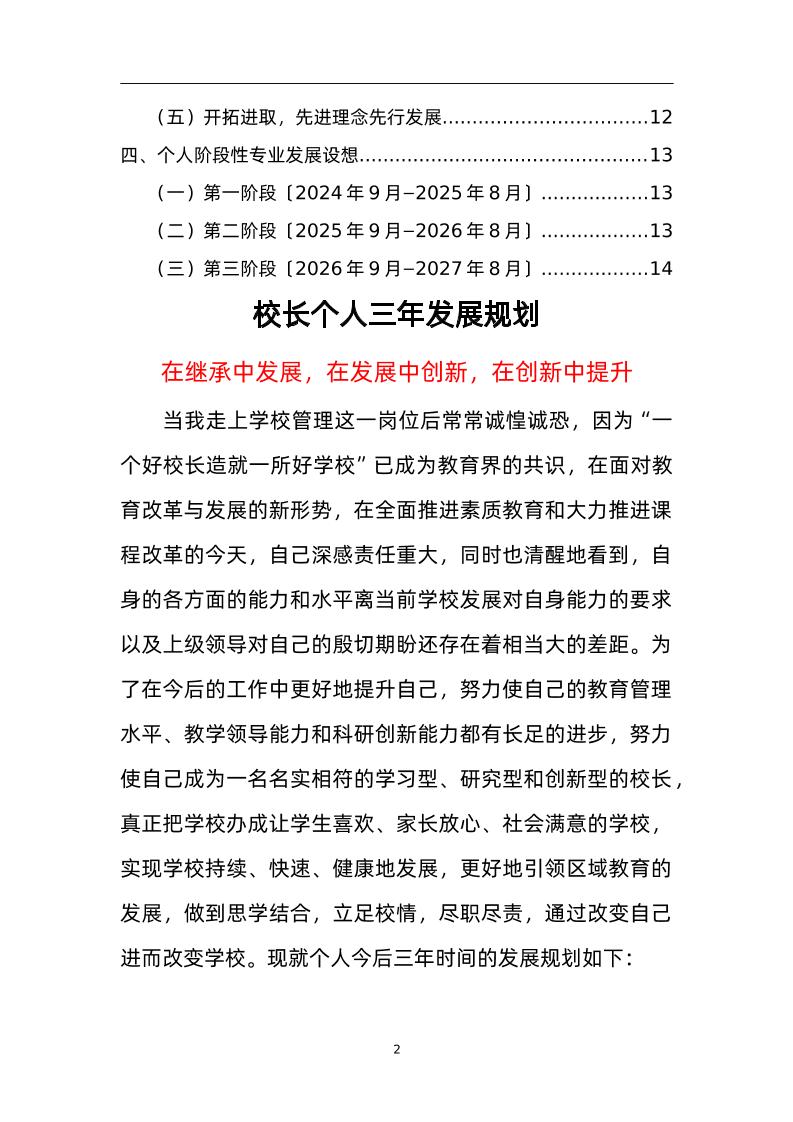 （五）开拓进取，先进理念先行发展..................................12
四、个人阶段性专业发展设想................................................13
（一）第一阶段〔2024 年 9 月–2025 年 8 月〕..................13
（二）第二阶段〔2025 年 9 月–2026 年 8 月〕..................13
（三）第三阶段〔2026 年 9 月–2027 年 8 月〕..................14

校长个人三年发展规划

在继承中发展，在发展中创新，在创新中提升

当我走上学校管理这一岗位后常常诚惶诚恐，因为“一个好校长造就一所好学校”已成为教育界的共识，在面对教育改革与发展的新形势，在全面推进素质教育和大力推进课程改革的今天，自己深感责任重大，同时也清醒地看到，自身的各方面的能力和水平离当前学校发展对自身能力的要求以及上级领导对自己的殷切期盼还存在着相当大的差距。为了在今后的工作中更好地提升自己，努力使自己的教育管理水平、教学领导能力和科研创新能力都有长足的进步，努力使自己成为一名名实相符的学习型、研究型和创新型的校长，真正把学校办成让学生喜欢、家长放心、社会满意的学校，实现学校持续、快速、健康地发展，更好地引领区域教育的发展，做到思学结合，立足校情，尽职尽责，通过改变自己进而改变学校。现就个人今后三年时间的发展规划如下：

2